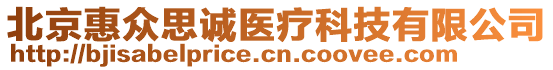 北京惠众思诚医疗科技有限公司
http://bjisabelprice.cn.coovee.com